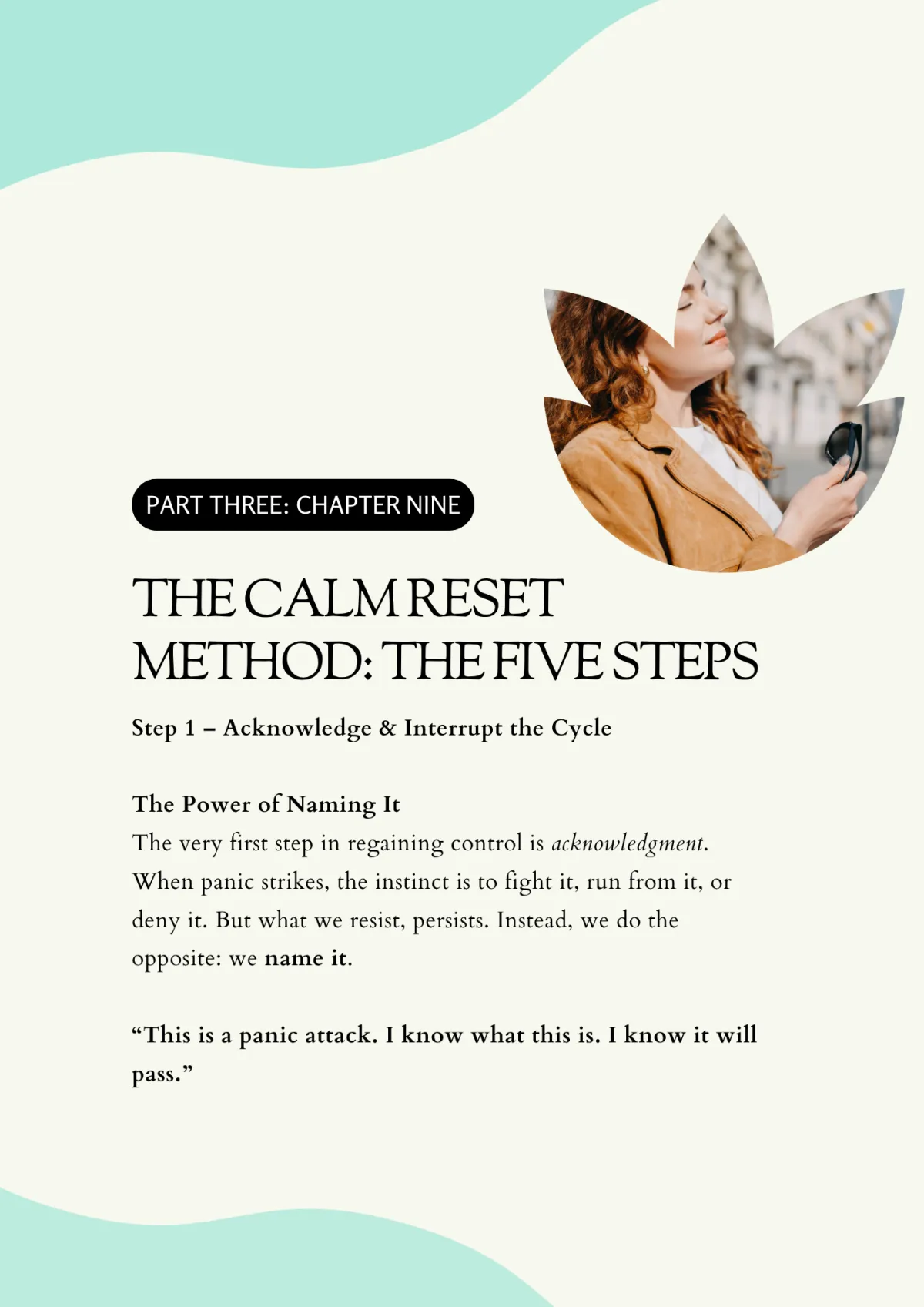 PART THREE: CHAPTER NINE

THE CALM RESET METHOD: THE FIVE STEPS

Step 1 – Acknowledge & Interrupt the Cycle

The Power of Naming It
The very first step in regaining control is acknowledgment. When panic strikes, the instinct is to fight it, run from it, or deny it. But what we resist, persists. Instead, we do the opposite: we name it.

"This is a panic attack. I know what this is. I know it will pass."